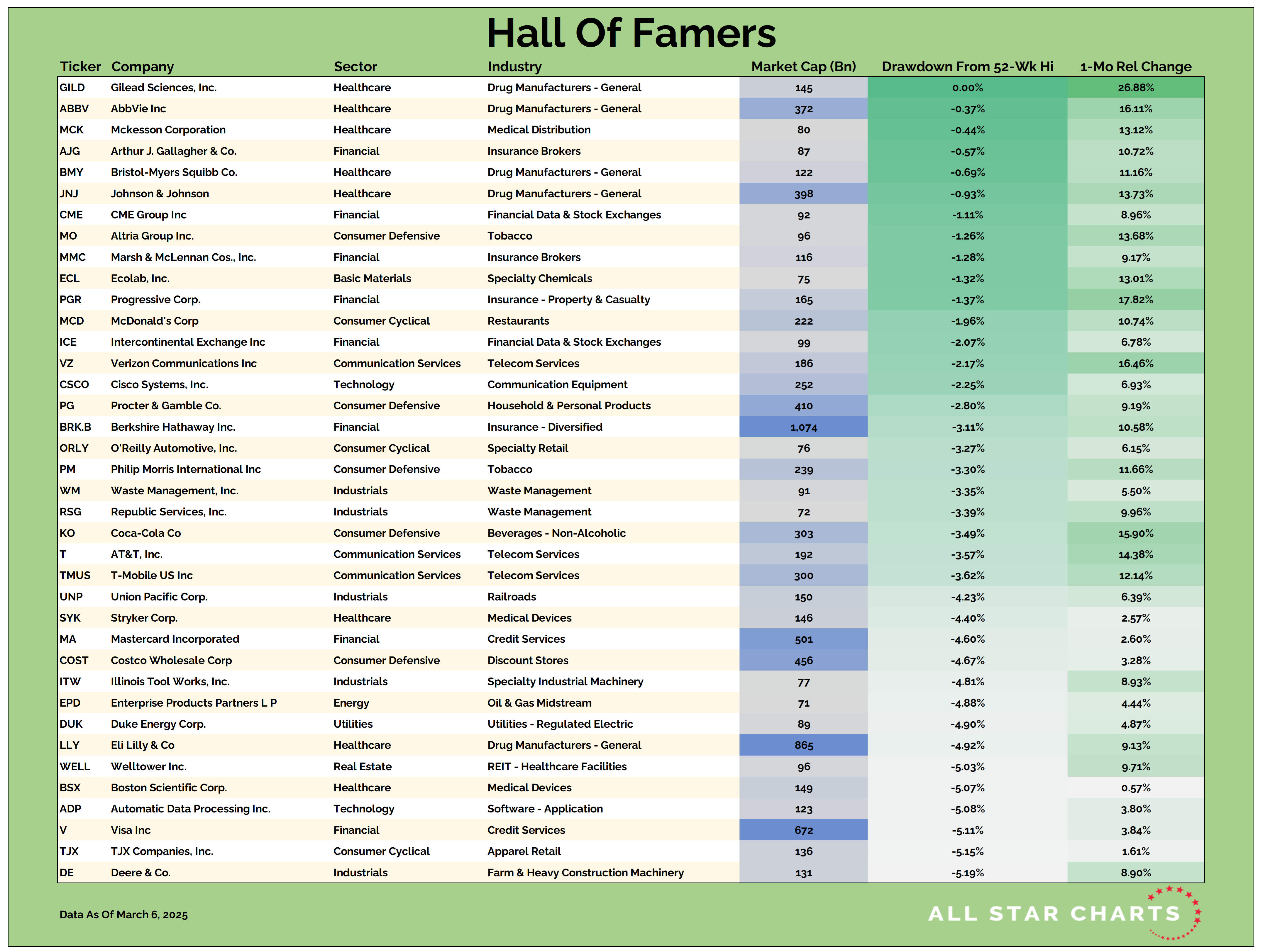 Hall Of Famers

| Ticker | Company | Sector | Industry | Market Cap (Bn) | Drawdown From 52-Wk Hi | 1-Mo Rel Change |
|---|---|---|---|---|---|---|
| GILD | Gilead Sciences, Inc. | Healthcare | Drug Manufacturers - General | 145 | 0.00% | 26.88% |
| ABBV | AbbVie Inc | Healthcare | Drug Manufacturers - General | 372 | -0.37% | 16.11% |
| MCK | Mckesson Corporation | Healthcare | Medical Distribution | 80 | -0.44% | 13.12% |
| AJG | Arthur J. Gallagher & Co. | Financial | Insurance Brokers | 87 | -0.57% | 10.72% |
| BMY | Bristol-Myers Squibb Co. | Healthcare | Drug Manufacturers - General | 122 | -0.69% | 11.16% |
| JNJ | Johnson & Johnson | Healthcare | Drug Manufacturers - General | 398 | -0.93% | 13.73% |
| CME | CME Group Inc | Financial | Financial Data & Stock Exchanges | 92 | -1.11% | 8.96% |
| MO | Altria Group Inc. | Consumer Defensive | Tobacco | 96 | -1.26% | 13.68% |
| MMC | Marsh & McLennan Cos., Inc. | Financial | Insurance Brokers | 116 | -1.28% | 9.17% |
| ECL | Ecolab, Inc. | Basic Materials | Specialty Chemicals | 75 | -1.32% | 13.01% |
| PGR | Progressive Corp. | Financial | Insurance - Property & Casualty | 165 | -1.37% | 17.82% |
| MCD | McDonald's Corp | Consumer Cyclical | Restaurants | 222 | -1.96% | 10.74% |
| ICE | Intercontinental Exchange Inc | Financial | Financial Data & Stock Exchanges | 99 | -2.07% | 6.78% |
| VZ | Verizon Communications Inc | Communication Services | Telecom Services | 186 | -2.17% | 16.46% |
| CSCO | Cisco Systems, Inc. | Technology | Communication Equipment | 252 | -2.25% | 6.93% |
| PG | Procter & Gamble Co. | Consumer Defensive | Household & Personal Products | 410 | -2.80% | 9.19% |
| BRK.B | Berkshire Hathaway Inc. | Financial | Insurance - Diversified | 1,074 | -3.11% | 10.58% |
| ORLY | O'Reilly Automotive, Inc. | Consumer Cyclical | Specialty Retail | 76 | -3.27% | 6.15% |
| PM | Philip Morris International Inc | Consumer Defensive | Tobacco | 239 | -3.30% | 11.66% |
| WM | Waste Management, Inc. | Industrials | Waste Management | 91 | -3.35% | 5.50% |
| RSG | Republic Services, Inc. | Industrials | Waste Management | 72 | -3.39% | 9.96% |
| KO | Coca-Cola Co | Consumer Defensive | Beverages - Non-Alcoholic | 303 | -3.49% | 15.90% |
| T | AT&T, Inc. | Communication Services | Telecom Services | 192 | -3.57% | 14.38% |
| TMUS | T-Mobile US Inc | Communication Services | Telecom Services | 300 | -3.62% | 12.14% |
| UNP | Union Pacific Corp. | Industrials | Railroads | 150 | -4.23% | 6.39% |
| SYK | Stryker Corp. | Healthcare | Medical Devices | 146 | -4.40% | 2.57% |
| MA | Mastercard Incorporated | Financial | Credit Services | 501 | -4.60% | 2.60% |
| COST | Costco Wholesale Corp | Consumer Defensive | Discount Stores | 456 | -4.67% | 3.28% |
| ITW | Illinois Tool Works, Inc. | Industrials | Specialty Industrial Machinery | 77 | -4.81% | 8.93% |
| EPD | Enterprise Products Partners L P | Energy | Oil & Gas Midstream | 71 | -4.88% | 4.44% |
| DUK | Duke Energy Corp. | Utilities | Utilities - Regulated Electric | 89 | -4.90% | 4.87% |
| LLY | Eli Lilly & Co | Healthcare | Drug Manufacturers - General | 865 | -4.92% | 9.13% |
| WELL | Welltower Inc. | Real Estate | REIT - Healthcare Facilities | 96 | -5.03% | 9.71% |
| BSX | Boston Scientific Corp. | Healthcare | Medical Devices | 149 | -5.07% | 0.57% |
| ADP | Automatic Data Processing Inc. | Technology | Software - Application | 123 | -5.08% | 3.80% |
| V | Visa Inc | Financial | Credit Services | 672 | -5.11% | 3.84% |
| TJX | TJX Companies, Inc. | Consumer Cyclical | Apparel Retail | 136 | -5.15% | 1.61% |
| DE | Deere & Co. | Industrials | Farm & Heavy Construction Machinery | 131 | -5.19% | 8.90% |

Data As Of March 6, 2025

ALL STAR CHARTS